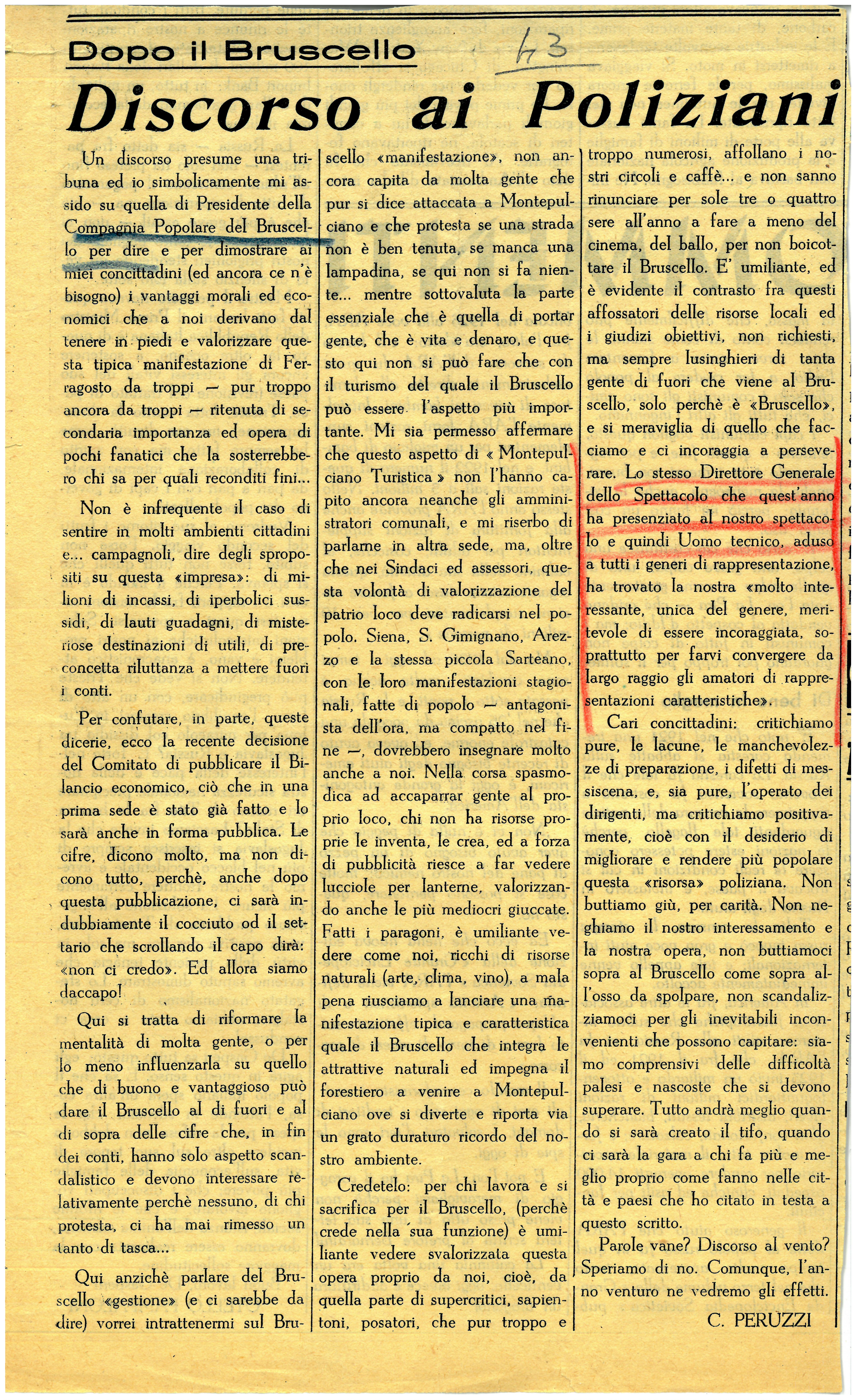 Dopo il Bruscello

43

Discorso ai Poliziani

Un discorso presume una tribuna ed io simbolicamente mi assido su quella di Presidente della Compagnia Popolare del Bruscello per dire e per dimostrare ai miei concittadini (ed ancora ce n'è bisogno) i vantaggi morali ed economici che a noi derivano dal tenere in piedi e valorizzare questa tipica manifestazione di Ferragosto da troppi — pur troppo ancora da troppi — ritenuta di secondaria importanza ed opera di pochi fanatici che la sosterrebbero chi sa per quali reconditi fini...

Non è infrequente il caso di sentire in molti ambienti cittadini e... campagnoli, dire degli spropositi su questa «impresa»: di milioni di incassi, di iperbolici sussidi, di lauti guadagni, di misteriose destinazioni di utili, di preconcetta riluttanza a mettere fuori i conti.

Per confutare, in parte, queste dicerie, ecco la recente decisione del Comitato di pubblicare il Bilancio economico, ciò che in una prima sede è stato già fatto e lo sarà anche in forma pubblica. Le cifre, dicono molto, ma non dicono tutto, perchè, anche dopo questa pubblicazione, ci sarà indubbiamente il cocciuto od il settario che scrollando il capo dirà: «non ci credo». Ed allora siamo daccapo!

Qui si tratta di riformare la mentalità di molta gente, o per lo meno influenzarla su quello che di buono e vantaggioso può dare il Bruscello al di fuori e al di sopra delle cifre che, in fin dei conti, hanno solo aspetto scandalistico e devono interessare relativamente perchè nessuno, di chi protesta, ci ha mai rimesso un tanto di tasca...

Qui anzichè parlare del Bruscello «gestione» (e ci sarebbe da dire) vorrei intrattenermi sul Bruscello «manifestazione», non ancora capita da molta gente che pur si dice attaccata a Montepulciano e che protesta se una strada non è ben tenuta, se manca una lampadina, se qui non si fa niente... mentre sottovaluta la parte essenziale che è quella di portar gente, che è vita e denaro, e questo qui non si può fare che con il turismo del quale il Bruscello può essere l'aspetto più importante. Mi sia permesso affermare che questo aspetto di « Montepulciano Turistica » non l'hanno capito ancora neanche gli amministratori comunali, e mi riserbo di parlarne in altra sede, ma, oltre che nei Sindaci ed assessori, questa volontà di valorizzazione del patrio loco deve radicarsi nel popolo. Siena, S. Gimignano, Arezzo e la stessa piccola Sarteano, con le loro manifestazioni stagionali, fatte di popolo — antagonista dell'ora, ma compatto nel fine —, dovrebbero insegnare molto anche a noi. Nella corsa spasmodica ad accaparrar gente al proprio loco, chi non ha risorse proprie le inventa, le crea, ed a forza di pubblicità riesce a far vedere lucciole per lanterne, valorizzando anche le più mediocri giuccate. Fatti i paragoni, è umiliante vedere come noi, ricchi di risorse naturali (arte, clima, vino), a mala pena riusciamo a lanciare una manifestazione tipica e caratteristica quale il Bruscello che integra le attrattive naturali ed impegna il forestiero a venire a Montepulciano ove si diverte e riporta via un grato duraturo ricordo del nostro ambiente.

Credetelo: per chi lavora e si sacrifica per il Bruscello, (perchè crede nella sua funzione) è umiliante vedere svalorizzata questa opera proprio da noi, cioè, da quella parte di supercritici, sapientoni, posatori, che pur troppo e troppo numerosi, affollano i nostri circoli e caffè... e non sanno rinunciare per sole tre o quattro sere all'anno a fare a meno del cinema, del ballo, per non boicottare il Bruscello. E' umiliante, ed è evidente il contrasto fra questi affossatori delle risorse locali ed i giudizi obiettivi, non richiesti, ma sempre lusinghieri di tanta gente di fuori che viene al Bruscello, solo perchè è «Bruscello», e si meraviglia di quello che facciamo e ci incoraggia a perseverare. Lo stesso Direttore Generale dello Spettacolo che quest'anno ha presenziato al nostro spettacolo e quindi Uomo tecnico, aduso a tutti i generi di rappresentazione, ha trovato la nostra «molto interessante, unica del genere, meritevole di essere incoraggiata, soprattutto per farvi convergere da largo raggio gli amatori di rappresentazioni caratteristiche».

Cari concittadini: critichiamo pure, le lacune, le manchevolezze di preparazione, i difetti di messiscena, e, sia pure, l'operato dei dirigenti, ma critichiamo positivamente, cioè con il desiderio di migliorare e rendere più popolare questa «risorsa» poliziana. Non buttiamo giù, per carità. Non neghiamo il nostro interessamento e la nostra opera, non buttiamoci sopra al Bruscello come sopra all'osso da spolpare, non scandalizziamoci per gli inevitabili inconvenienti che possono capitare: siamo comprensivi delle difficoltà palesi e nascoste che si devono superare. Tutto andrà meglio quando si sarà creato il tifo, quando ci sarà la gara a chi fa più e meglio proprio come fanno nelle città e paesi che ho citato in testa a questo scritto.

Parole vane? Discorso al vento? Speriamo di no. Comunque, l'anno venturo ne vedremo gli effetti.

C. PERUZZI